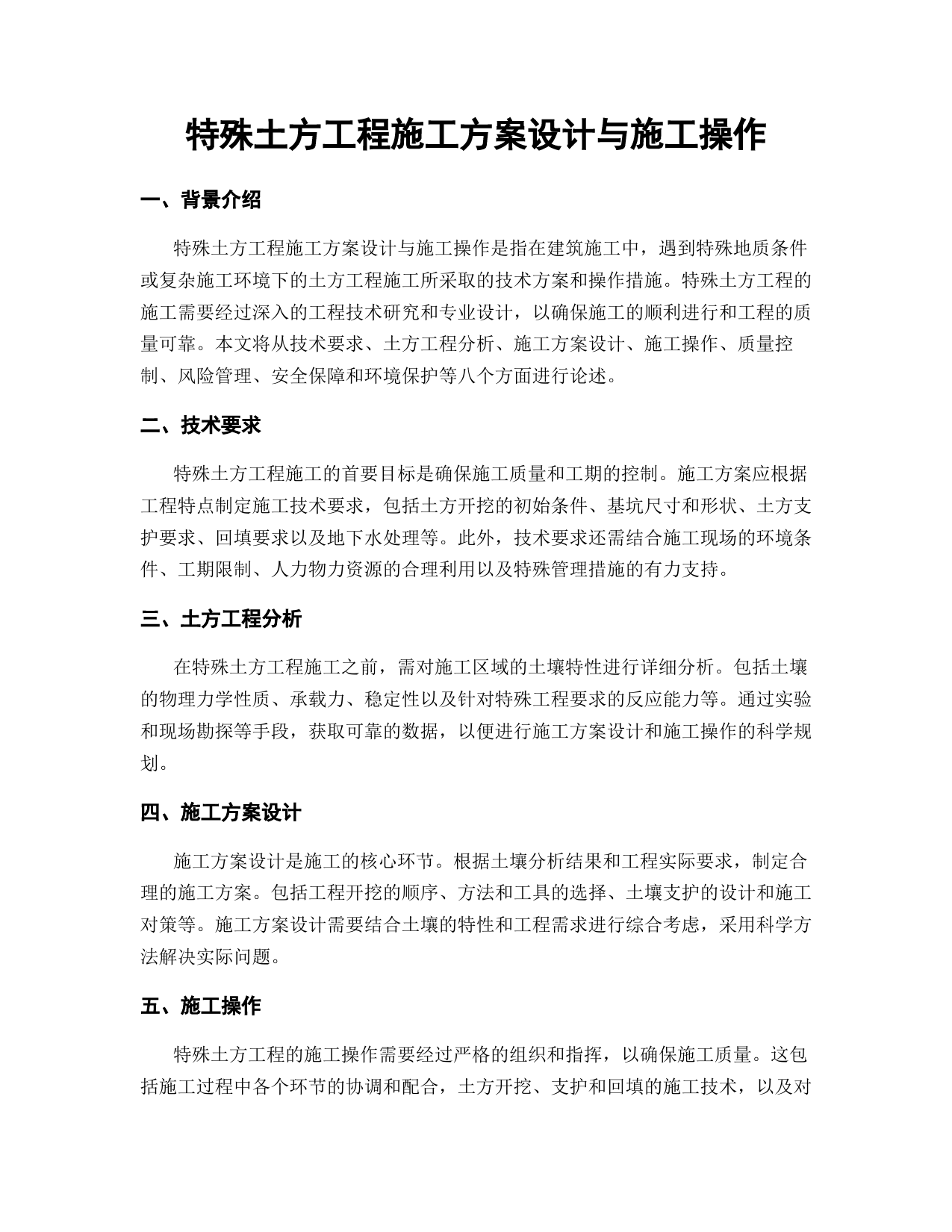 特殊土方工程施工方案设计与施工操作

一、背景介绍

特殊土方工程施工方案设计与施工操作是指在建筑施工中，遇到特殊地质条件或复杂施工环境下的土方工程施工所采取的技术方案和操作措施。特殊土方工程的施工需要经过深入的工程技术研究和专业设计，以确保施工的顺利进行和工程的质量可靠。本文将从技术要求、土方工程分析、施工方案设计、施工操作、质量控制、风险管理、安全保障和环境保护等八个方面进行论述。

二、技术要求

特殊土方工程施工的首要目标是确保施工质量和工期的控制。施工方案应根据工程特点制定施工技术要求，包括土方开挖的初始条件、基坑尺寸和形状、土方支护要求、回填要求以及地下水处理等。此外，技术要求还需结合施工现场的环境条件、工期限制、人力物力资源的合理利用以及特殊管理措施的有力支持。

三、土方工程分析

在特殊土方工程施工之前，需对施工区域的土壤特性进行详细分析。包括土壤的物理力学性质、承载力、稳定性以及针对特殊工程要求的反应能力等。通过实验和现场勘探等手段，获取可靠的数据，以便进行施工方案设计和施工操作的科学规划。

四、施工方案设计

施工方案设计是施工的核心环节。根据土壤分析结果和工程实际要求，制定合理的施工方案。包括工程开挖的顺序、方法和工具的选择、土壤支护的设计和施工对策等。施工方案设计需要结合土壤的特性和工程需求进行综合考虑，采用科学方法解决实际问题。

五、施工操作

特殊土方工程的施工操作需要经过严格的组织和指挥，以确保施工质量。这包括施工过程中各个环节的协调和配合，土方开挖、支护和回填的施工技术，以及对